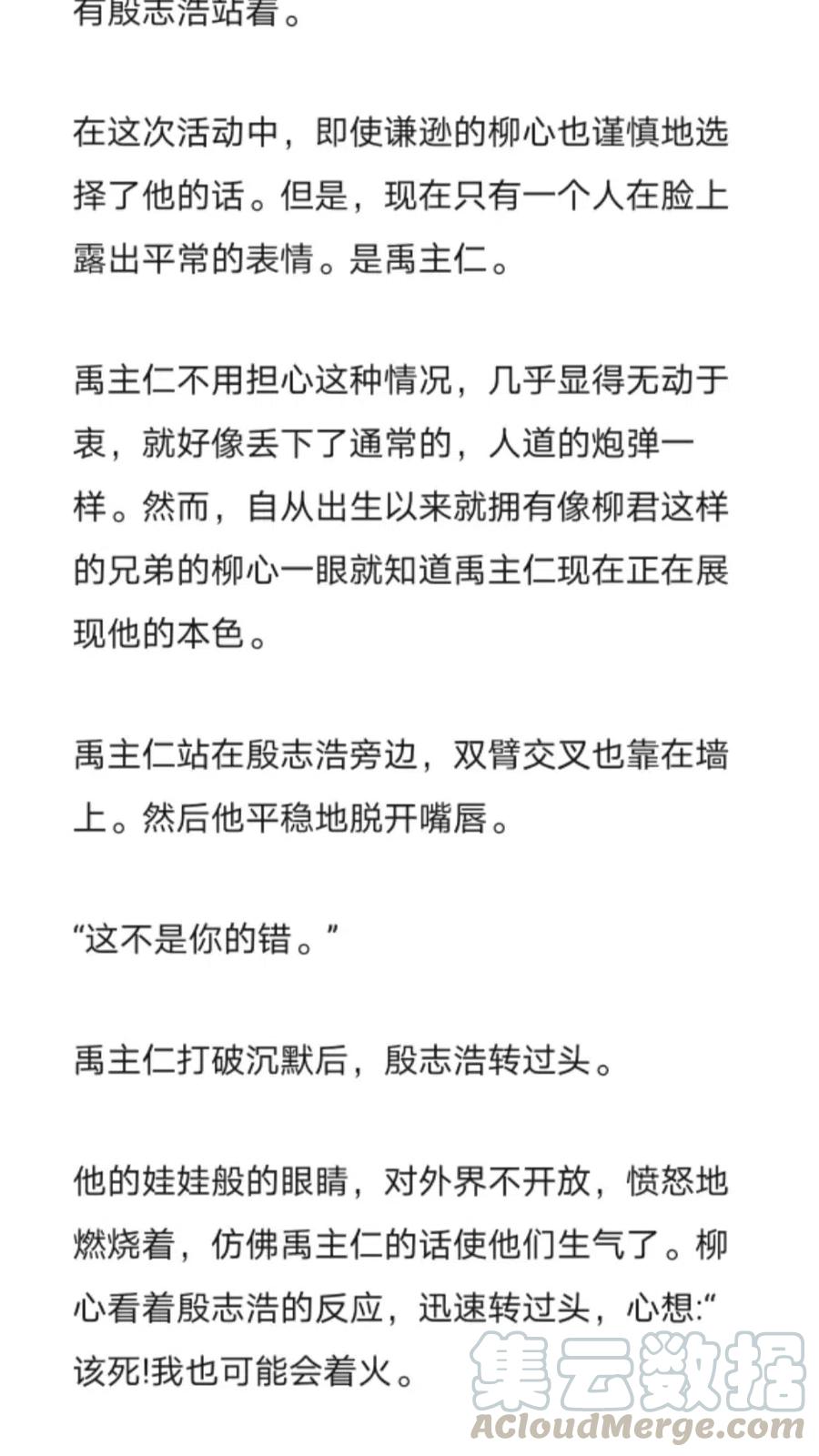 有殷志浩站着。

在这次活动中，即使谦逊的柳心也谨慎地选择了他的话。但是，现在只有一个人在脸上露出平常的表情。是禹主仁。

禹主仁不用担心这种情况，几乎显得无动于衷，就好像丢下了通常的，人道的炮弹一样。然而，自从出生以来就拥有像柳君这样的兄弟的柳心一眼就知道禹主仁现在正在展现他的本色。

禹主仁站在殷志浩旁边，双臂交叉也靠在墙上。然后他平稳地脱开嘴唇。

“这不是你的错。”

禹主仁打破沉默后，殷志浩转过头。

他的娃娃般的眼睛，对外界不开放，愤怒地燃烧着，仿佛禹主仁的话使他们生气了。柳心看着殷志浩的反应，迅速转过头，心想:“该死!我也可能会着火。

集云数据
ACloudMerge.com